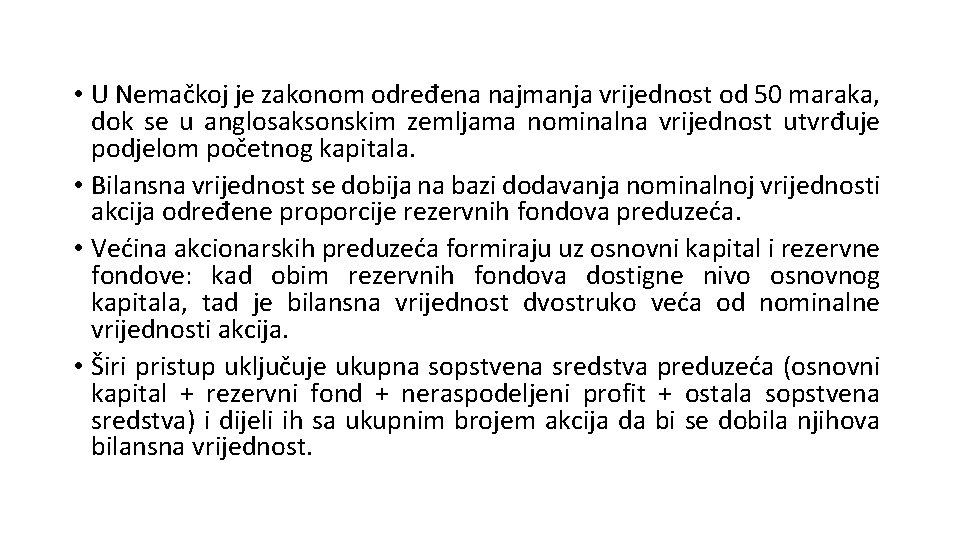 • U Nemačkoj je zakonom određena najmanja vrijednost od 50 maraka, dok se u anglosaksonskim zemljama nominalna vrijednost utvrđuje podjelom početnog kapitala.
• Bilansna vrijednost se dobija na bazi dodavanja nominalnoj vrijednosti akcija određene proporcije rezervnih fondova preduzeća.
• Većina akcionarskih preduzeća formiraju uz osnovni kapital i rezervne fondove: kad obim rezervnih fondova dostigne nivo osnovnog kapitala, tad je bilansna vrijednost dvostruko veća od nominalne vrijednosti akcija.
• Širi pristup uključuje ukupna sopstvena sredstva preduzeća (osnovni kapital + rezervni fond + neraspodeljeni profit + ostala sopstvena sredstva) i dijeli ih sa ukupnim brojem akcija da bi se dobila njihova bilansna vrijednost.